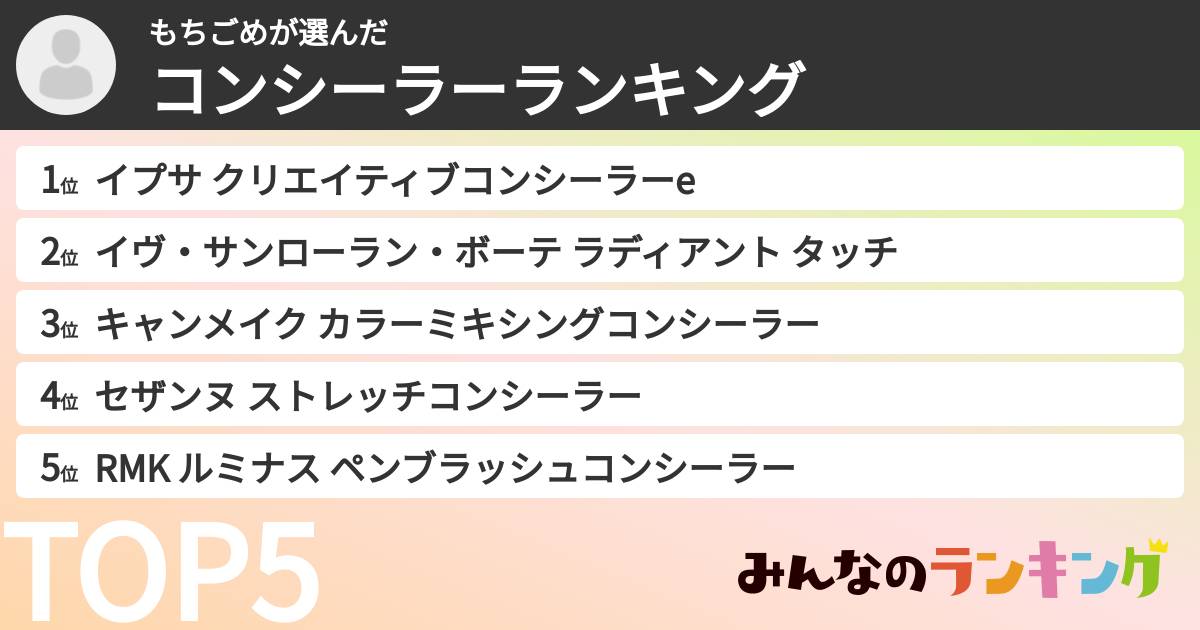 もちごめが選んだ
コンシーラーランキング

1位 イプサ クリエイティブコンシーラーe
2位 イヴ・サンローラン・ボーテ ラディアント タッチ
3位 キャンメイク カラーミキシングコンシーラー
4位 セザンヌ ストレッチコンシーラー
5位 RMK ルミナス ペンブラッシュコンシーラー

TOP5

みんなのランキング